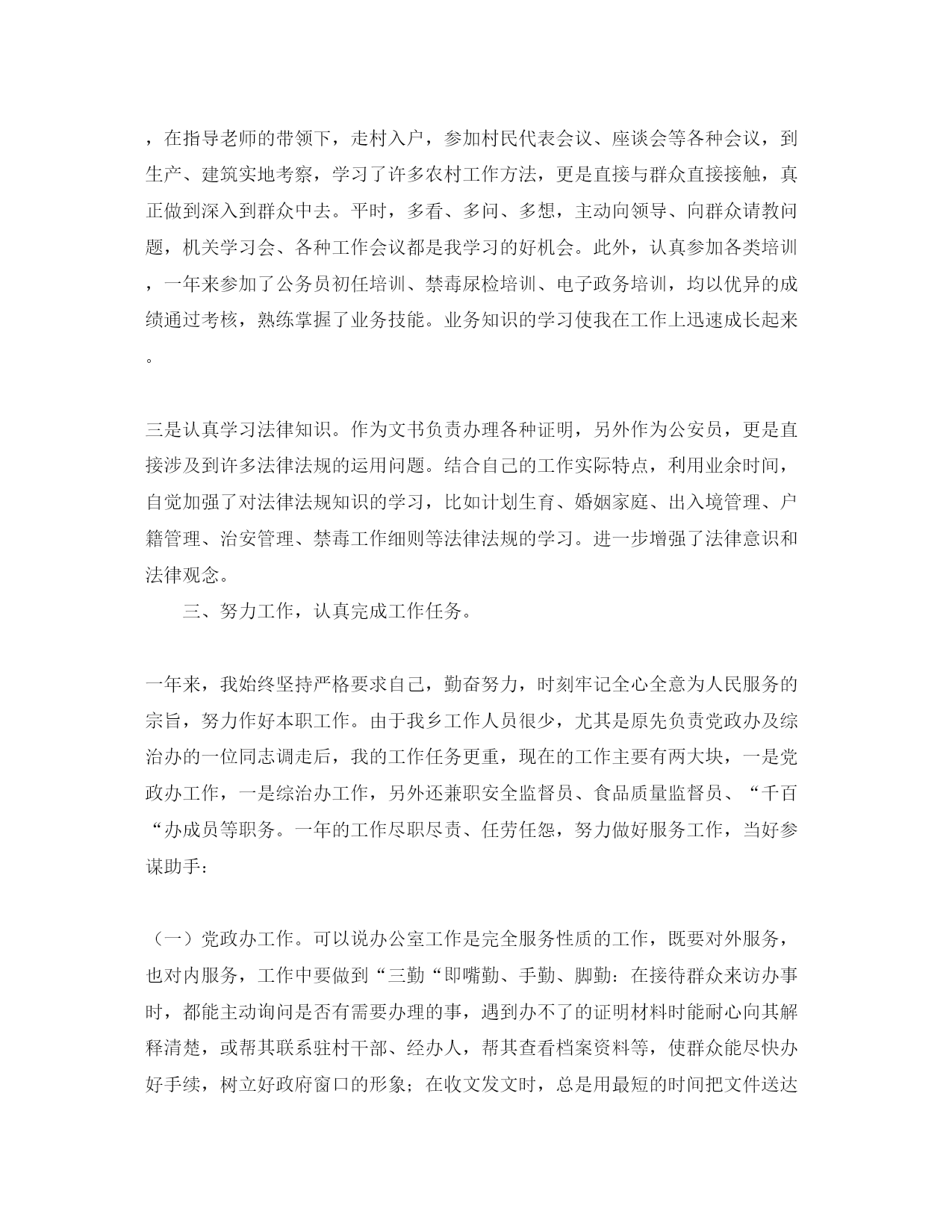 ，在指导老师的带领下，走村入户，参加村民代表会议、座谈会等各种会议，到生产、建筑实地考察，学习了许多农村工作方法，更是直接与群众直接接触，真正做到深入到群众中去。平时，多看、多问、多想，主动向领导、向群众请教问题，机关学习会、各种工作会议都是我学习的好机会。此外，认真参加各类培训，一年来参加了公务员初任培训、禁毒尿检培训、电子政务培训，均以优异的成绩通过考核，熟练掌握了业务技能。业务知识的学习使我在工作上迅速成长起来。

三是认真学习法律知识。作为文书负责办理各种证明，另外作为公安员，更是直接涉及到许多法律法规的运用问题。结合自己的工作实际特点，利用业余时间，自觉加强了对法律法规知识的学习，比如计划生育、婚姻家庭、出入境管理、户籍管理、治安管理、禁毒工作细则等法律法规的学习。进一步增强了法律意识和法律观念。

三、努力工作，认真完成工作任务。

一年来，我始终坚持严格要求自己，勤奋努力，时刻牢记全心全意为人民服务的宗旨，努力作好本职工作。由于我乡工作人员很少，尤其是原先负责党政办及综治办的一位同志调走后，我的工作任务更重，现在的工作主要有两大块，一是党政办工作，一是综治办工作，另外还兼职安全监督员、食品质量监督员、“千百“办成员等职务。一年的工作尽职尽责、任劳任怨，努力做好服务工作，当好参谋助手：

（一）党政办工作。可以说办公室工作是完全服务性质的工作，既要对外服务，也对内服务，工作中要做到“三勤“即嘴勤、手勤、脚勤：在接待群众来访办事时，都能主动询问是否有需要办理的事，遇到办不了的证明材料时能耐心向其解释清楚，或帮其联系驻村干部、经办人，帮其查看档案资料等，使群众能尽快办好手续，树立好政府窗口的形象；在收文发文时，总是用最短的时间把文件送达